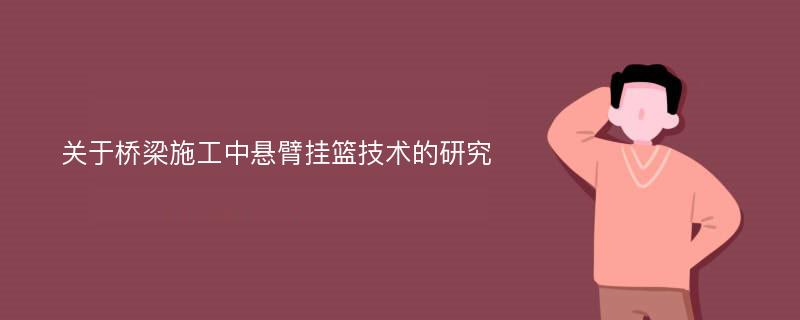 关于桥梁施工中悬臂挂篮技术的研究